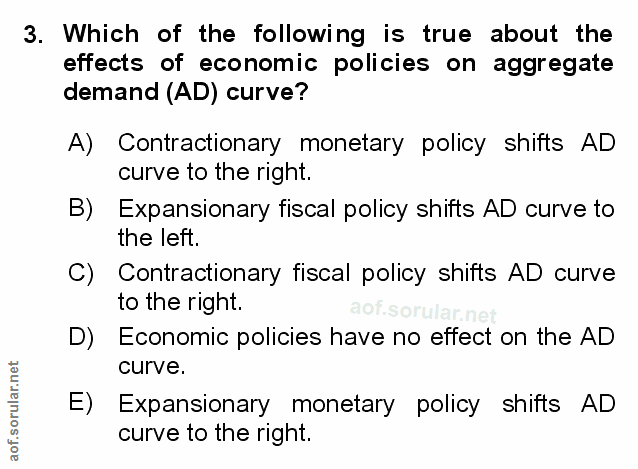 3. Which of the following is true about the effects of economic policies on aggregate demand (AD) curve?

A) Contractionary monetary policy shifts AD curve to the right.

B) Expansionary fiscal policy shifts AD curve to the left.

C) Contractionary fiscal policy shifts AD curve to the right.

D) Economic policies have no effect on the AD curve.

E) Expansionary monetary policy shifts AD curve to the right.

aof.sorular.net